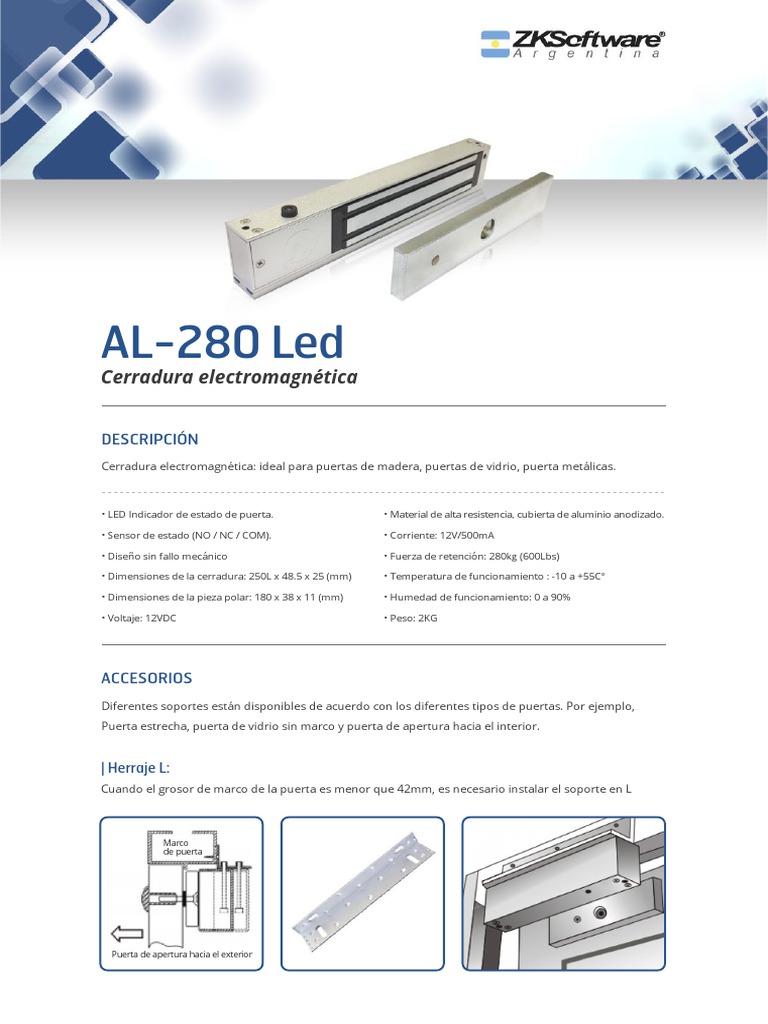 ZKSoftware®
Argentina

AL-280 Led
Cerradura electromagnética

DESCRIPCIÓN

Cerradura electromagnética: ideal para puertas de madera, puertas de vidrio, puerta metálicas.

• LED Indicador de estado de puerta.
• Sensor de estado (NO / NC / COM).
• Diseño sin fallo mecánico
• Dimensiones de la cerradura: 250L x 48.5 x 25 (mm)
• Dimensiones de la pieza polar: 180 x 38 x 11 (mm)
• Voltaje: 12VDC

• Material de alta resistencia, cubierta de aluminio anodizado.
• Corriente: 12V/500mA
• Fuerza de retención: 280kg (600Lbs)
• Temperatura de funcionamiento : -10 a +55C°
• Humedad de funcionamiento: 0 a 90%
• Peso: 2KG

ACCESORIOS

Diferentes soportes están disponibles de acuerdo con los diferentes tipos de puertas. Por ejemplo, Puerta estrecha, puerta de vidrio sin marco y puerta de apertura hacia el interior.

| Herraje L:

Cuando el grosor de marco de la puerta es menor que 42mm, es necesario instalar el soporte en L

Marco de puerta

Puerta de apertura hacia el exterior